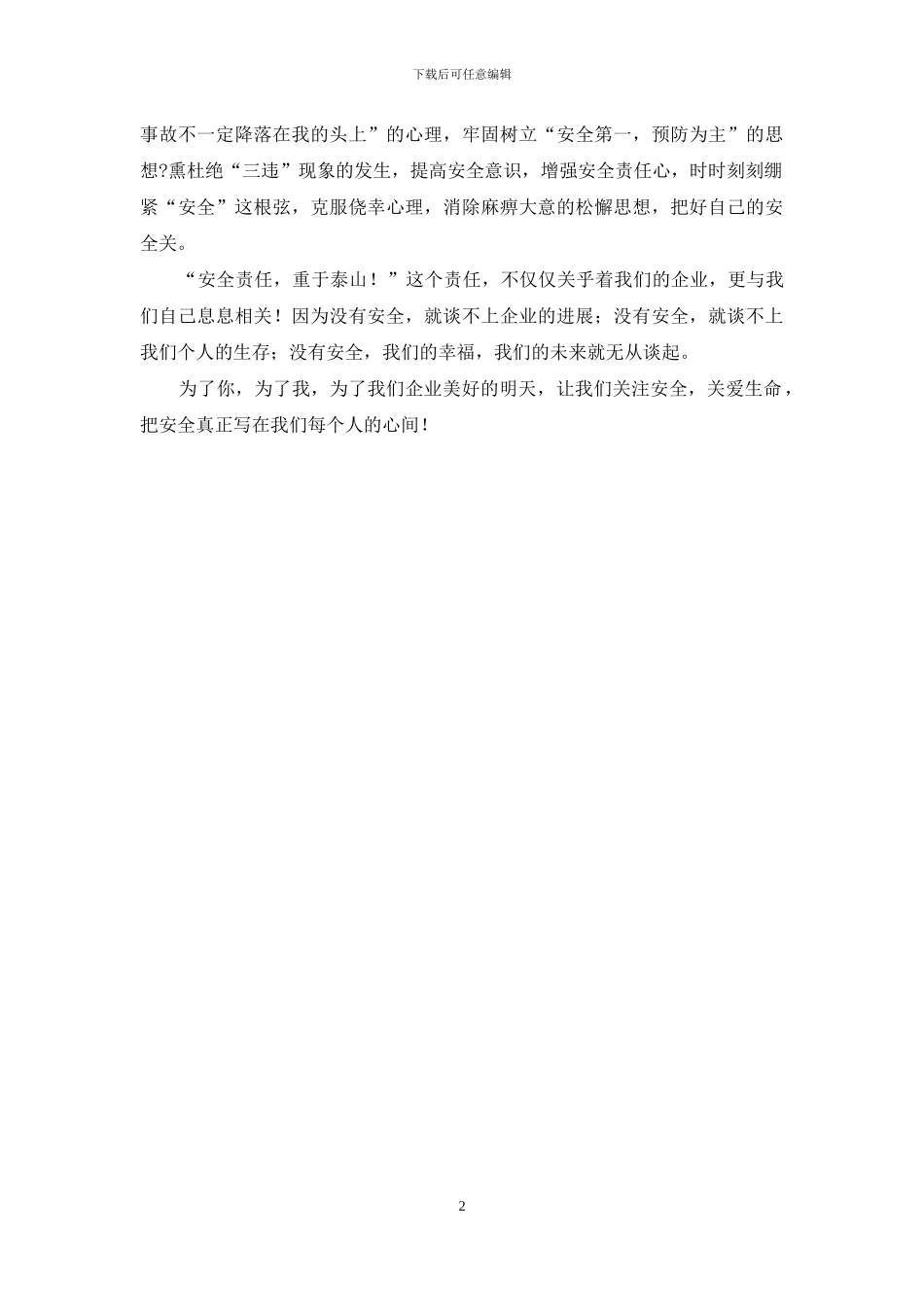 下载后可任意编辑

事故不一定降落在我的头上”的心理，牢固树立“安全第一，预防为主”的思想?熏杜绝“三违”现象的发生，提高安全意识，增强安全责任心，时时刻刻绷紧“安全”这根弦，克服侥幸心理，消除麻痹大意的松懈思想，把好自己的安全关。

“安全责任，重于泰山！”这个责任，不仅仅关乎着我们的企业，更与我们自己息息相关！因为没有安全，就谈不上企业的进展；没有安全，就谈不上我们个人的生存；没有安全，我们的幸福，我们的未来就无从谈起。

为了你，为了我，为了我们企业美好的明天，让我们关注安全，关爱生命，把安全真正写在我们每个人的心间！

2